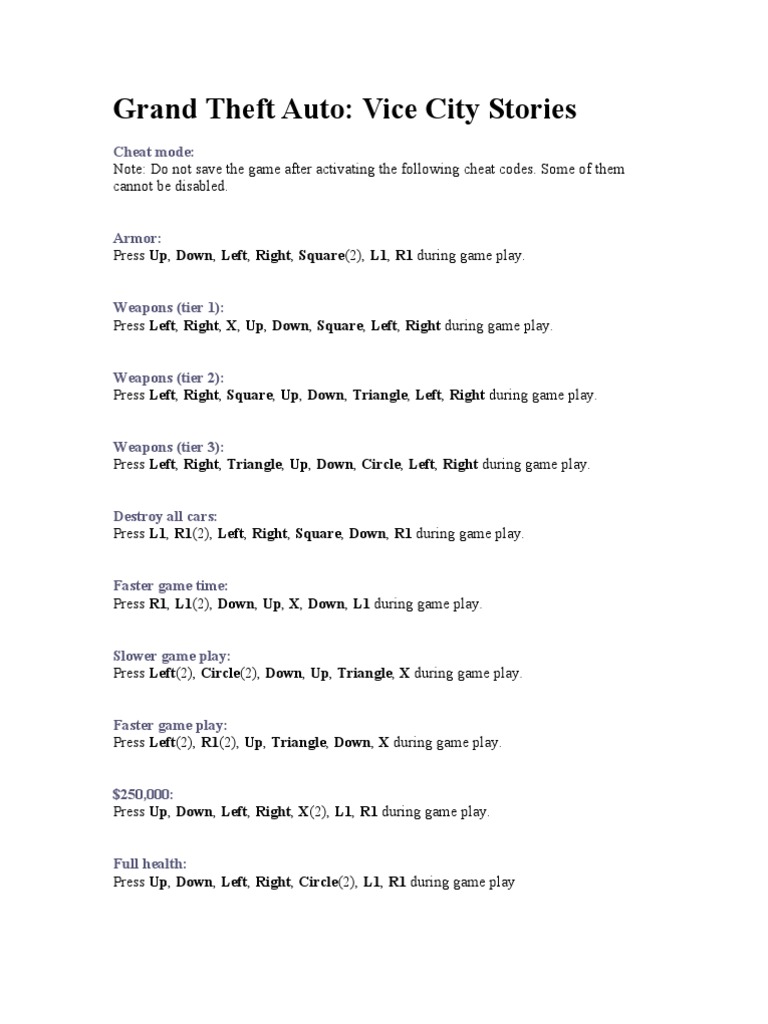 Grand Theft Auto: Vice City Stories

Cheat mode:
Note: Do not save the game after activating the following cheat codes. Some of them cannot be disabled.

Armor:
Press Up, Down, Left, Right, Square(2), L1, R1 during game play.

Weapons (tier 1):
Press Left, Right, X, Up, Down, Square, Left, Right during game play.

Weapons (tier 2):
Press Left, Right, Square, Up, Down, Triangle, Left, Right during game play.

Weapons (tier 3):
Press Left, Right, Triangle, Up, Down, Circle, Left, Right during game play.

Destroy all cars:
Press L1, R1(2), Left, Right, Square, Down, R1 during game play.

Faster game time:
Press R1, L1(2), Down, Up, X, Down, L1 during game play.

Slower game play:
Press Left(2), Circle(2), Down, Up, Triangle, X during game play.

Faster game play:
Press Left(2), R1(2), Up, Triangle, Down, X during game play.

$250,000:
Press Up, Down, Left, Right, X(2), L1, R1 during game play.

Full health:
Press Up, Down, Left, Right, Circle(2), L1, R1 during game play